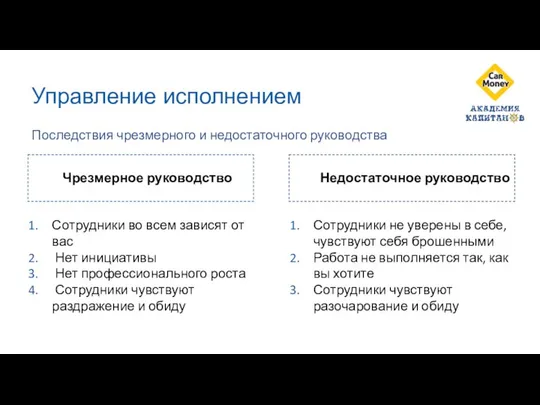 Управление исполнением

Car Money
АКАДЕМИЯ КАПИТАНОВ

Последствия чрезмерного и недостаточного руководства

Чрезмерное руководство

1. Сотрудники во всем зависят от вас
2. Нет инициативы
3. Нет профессионального роста
4. Сотрудники чувствуют раздражение и обиду

Недостаточное руководство

1. Сотрудники не уверены в себе, чувствуют себя брошенными
2. Работа не выполняется так, как вы хотите
3. Сотрудники чувствуют разочарование и обиду